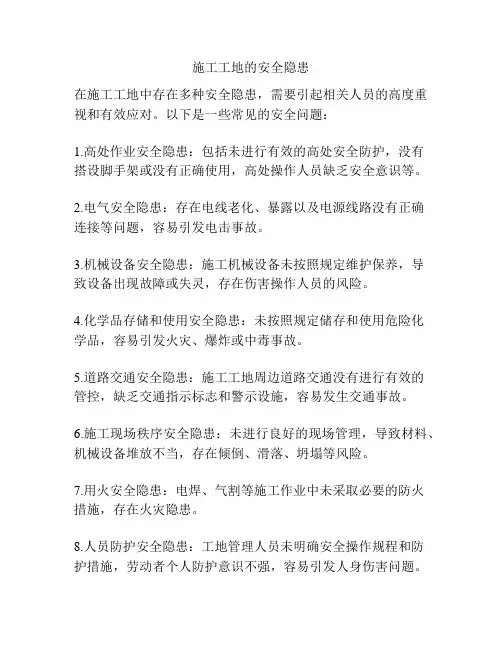 施工工地的安全隐患

在施工工地中存在多种安全隐患，需要引起相关人员的高度重视和有效应对。以下是一些常见的安全问题：

1.高处作业安全隐患：包括未进行有效的高处安全防护，没有搭设脚手架或没有正确使用，高处操作人员缺乏安全意识等。

2.电气安全隐患：存在电线老化、暴露以及电源线路没有正确连接等问题，容易引发电击事故。

3.机械设备安全隐患：施工机械设备未按照规定维护保养，导致设备出现故障或失灵，存在伤害操作人员的风险。

4.化学品存储和使用安全隐患：未按照规定储存和使用危险化学品，容易引发火灾、爆炸或中毒事故。

5.道路交通安全隐患：施工工地周边道路交通没有进行有效的管控，缺乏交通指示标志和警示设施，容易发生交通事故。

6.施工现场秩序安全隐患：未进行良好的现场管理，导致材料、机械设备堆放不当，存在倾倒、滑落、坍塌等风险。

7.用火安全隐患：电焊、气割等施工作业中未采取必要的防火措施，存在火灾隐患。

8.人员防护安全隐患：工地管理人员未明确安全操作规程和防护措施，劳动者个人防护意识不强，容易引发人身伤害问题。